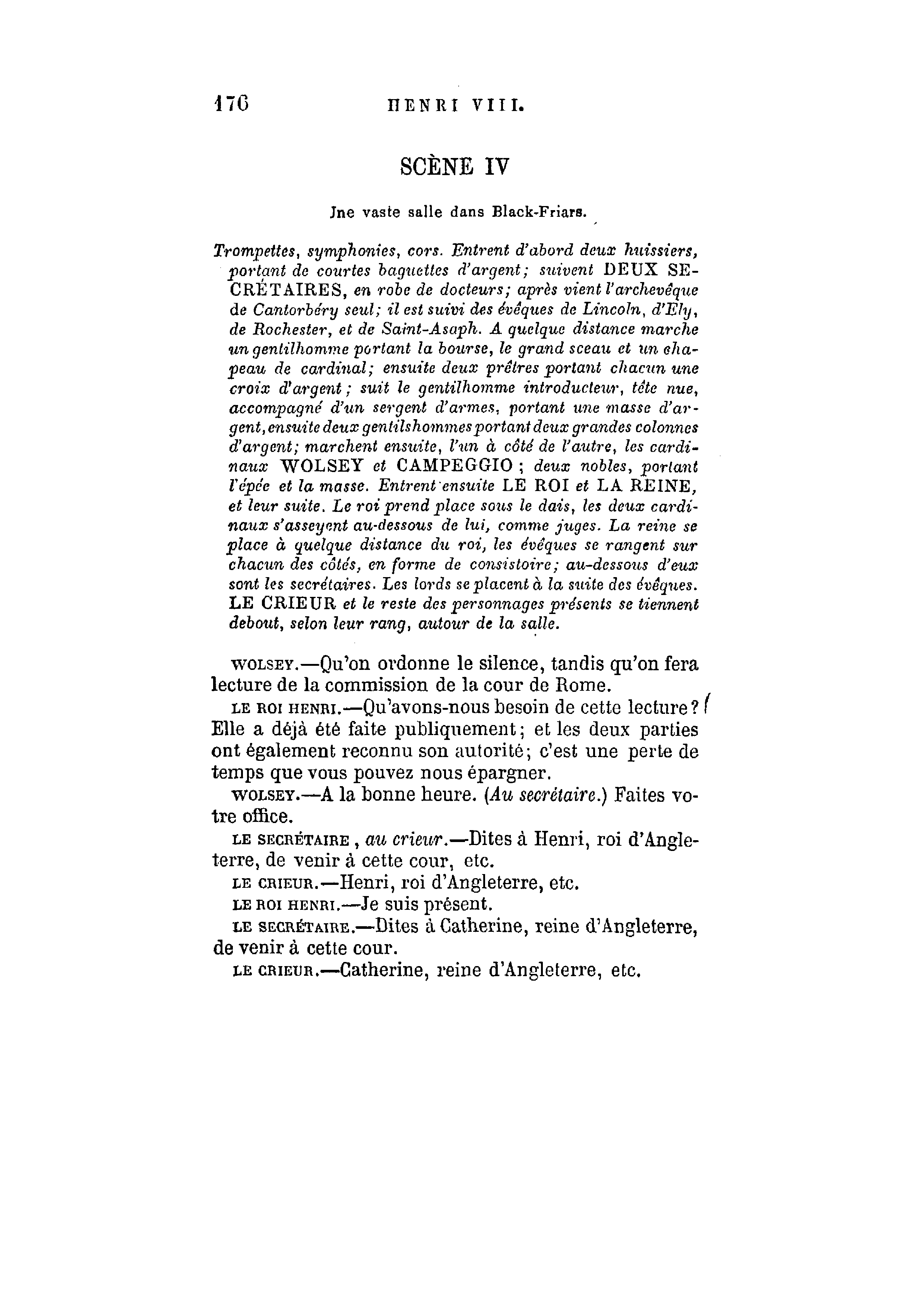 176 HENRI VIII.

SCÈNE IV

Jne vaste salle dans Black-Friars.

Trompettes, symphonies, cors. Entrent d'abord deux huissiers, portant de courtes baguettes d'argent; suivent DEUX SECRÉTAIRES, en robe de docteurs; après vient l'archevêque de Cantorbéry seul; il est suivi des évêques de Lincoln, d'Ely, de Rochester, et de Saint-Asaph. A quelque distance marche un gentilhomme portant la bourse, le grand sceau et un chapeau de cardinal; ensuite deux prêtres portant chacun une croix d'argent; suit le gentilhomme introducteur, tête nue, accompagné d'un sergent d'armes, portant une masse d'argent, ensuite deux gentilshommes portant deux grandes colonnes d'argent; marchent ensuite, l'un à côté de l'autre, les cardinaux WOLSEY et CAMPEGGIO; deux nobles, portant l'épée et la masse. Entrent ensuite LE ROI et LA REINE, et leur suite. Le roi prend place sous le dais, les deux cardinaux s'asseyent au-dessous de lui, comme juges. La reine se place à quelque distance du roi, les évêques se rangent sur chacun des côtés, en forme de consistoire; au-dessous d'eux sont les secrétaires. Les lords se placent à la suite des évêques. LE CRIEUR et le reste des personnages présents se tiennent debout, selon leur rang, autour de la salle.

WOLSEY.—Qu'on ordonne le silence, tandis qu'on fera lecture de la commission de la cour de Rome.

LE ROI HENRI.—Qu'avons-nous besoin de cette lecture? Elle a déjà été faite publiquement; et les deux parties ont également reconnu son autorité; c'est une perte de temps que vous pouvez nous épargner.

WOLSEY.—A la bonne heure. (Au secrétaire.) Faites votre office.

LE SECRÉTAIRE, au crieur.—Dites à Henri, roi d'Angleterre, de venir à cette cour, etc.

LE CRIEUR.—Henri, roi d'Angleterre, etc.

LE ROI HENRI.—Je suis présent.

LE SECRÉTAIRE.—Dites à Catherine, reine d'Angleterre, de venir à cette cour.

LE CRIEUR.—Catherine, reine d'Angleterre, etc.